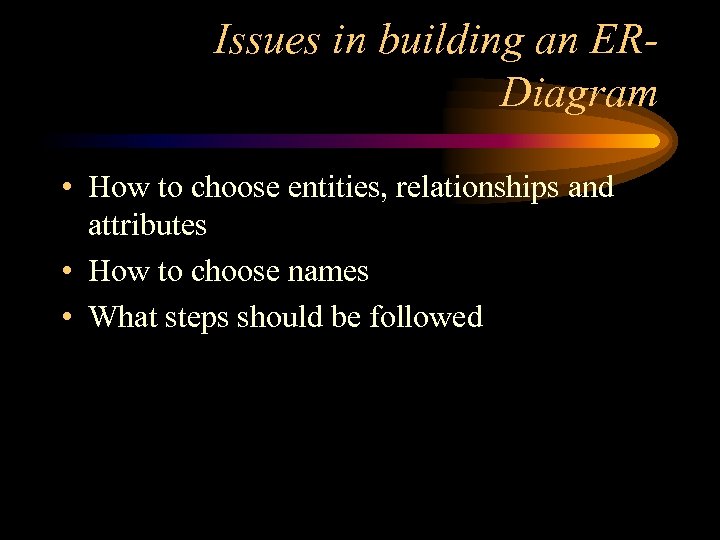 Issues in building an ER-Diagram

• How to choose entities, relationships and attributes
• How to choose names
• What steps should be followed